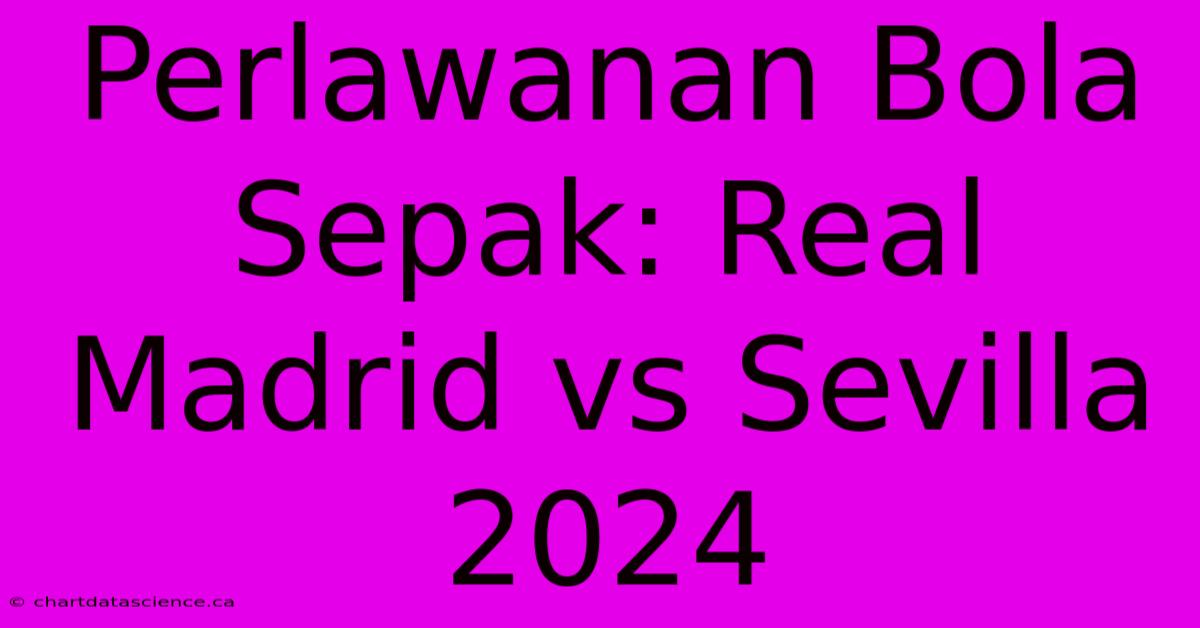 Perlawanan Bola Sepak: Real Madrid vs Sevilla 2024

© chartdatascience.ca